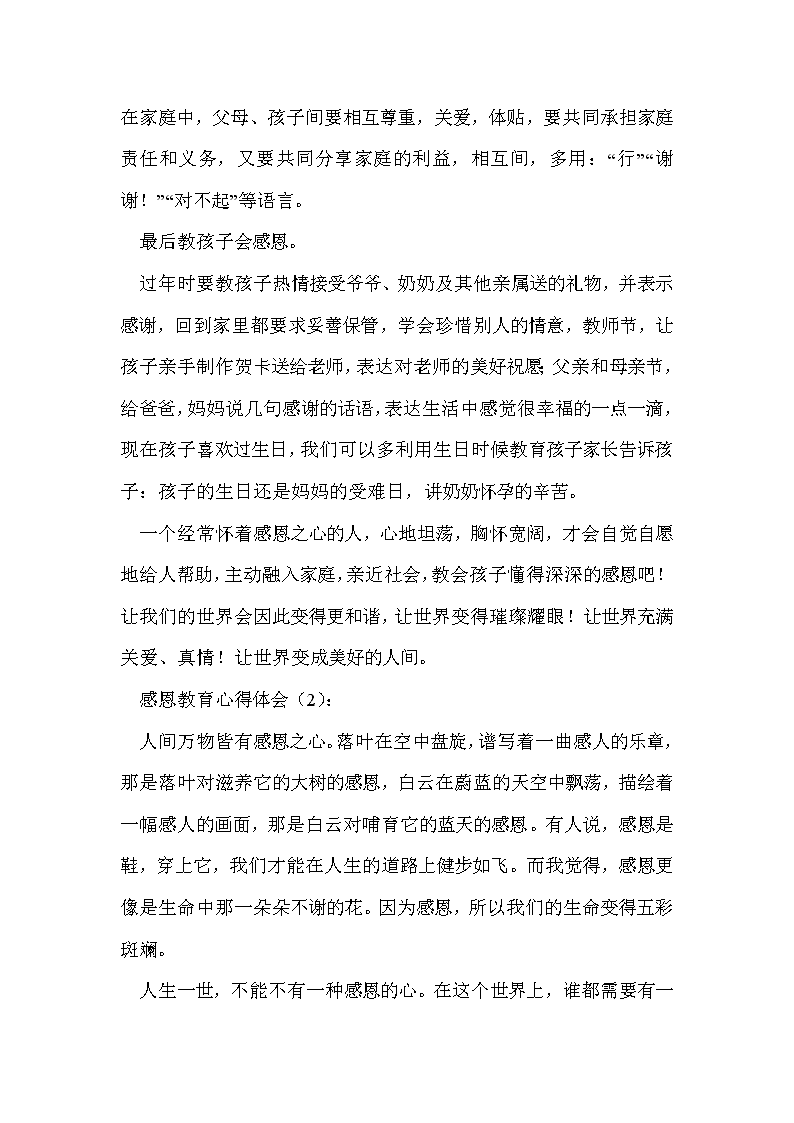 在家庭中，父母、孩子间要相互尊重，关爱，体贴，要共同承担家庭责任和义务，又要共同分享家庭的利益，相互间，多用：“行”“谢谢！”“对不起”等语言。

最后教孩子会感恩。

过年时要教孩子热情接受爷爷、奶奶及其他亲属送的礼物，并表示感谢，回到家里都要求妥善保管，学会珍惜别人的情意，教师节，让孩子亲手制作贺卡送给老师，表达对老师的美好祝愿;父亲和母亲节，给爸爸，妈妈说几句感谢的话语，表达生活中感觉很幸福的一点一滴，现在孩子喜欢过生日，我们可以多利用生日时候教育孩子家长告诉孩子：孩子的生日还是妈妈的受难日，讲奶奶怀孕的辛苦。

一个经常怀着感恩之心的人，心地坦荡，胸怀宽阔，才会自觉自愿地给人帮助，主动融入家庭，亲近社会，教会孩子懂得深深的感恩吧！让我们的世界会因此变得更和谐，让世界变得璀璨耀眼！让世界充满关爱、真情！让世界变成美好的人间。

感恩教育心得体会（2）：

人间万物皆有感恩之心。落叶在空中盘旋，谱写着一曲感人的乐章，那是落叶对滋养它的大树的感恩，白云在蔚蓝的天空中飘荡，描绘着一幅感人的画面，那是白云对哺育它的蓝天的感恩。有人说，感恩是鞋，穿上它，我们才能在人生的道路上健步如飞。而我觉得，感恩更像是生命中那一朵朵不谢的花。因为感恩，所以我们的生命变得五彩斑斓。

人生一世，不能不有一种感恩的心。在这个世界上，谁都需要有一